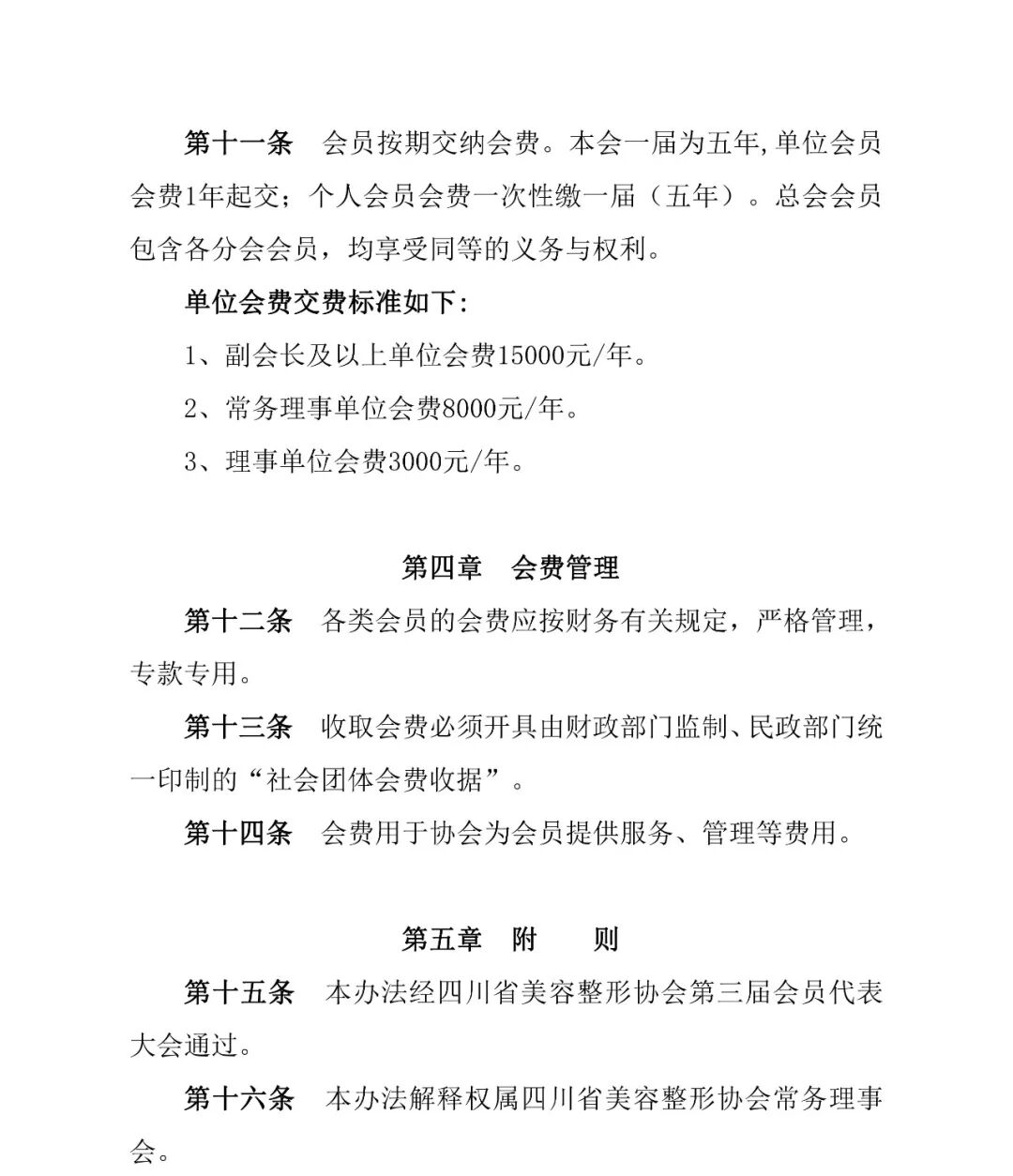 第十一条　会员按期交纳会费。本会一届为五年,单位会员会费1年起交；个人会员会费一次性缴一届（五年）。总会会员包含各分会会员，均享受同等的义务与权利。

单位会费交费标准如下：

1、副会长及以上单位会费15000元/年。

2、常务理事单位会费8000元/年。

3、理事单位会费3000元/年。

第四章　会费管理

第十二条　各类会员的会费应按财务有关规定，严格管理，专款专用。

第十三条　收取会费必须开具由财政部门监制、民政部门统一印制的“社会团体会费收据”。

第十四条　会费用于协会为会员提供服务、管理等费用。

第五章　附　　则

第十五条　本办法经四川省美容整形协会第三届会员代表大会通过。

第十六条　本办法解释权属四川省美容整形协会常务理事会。